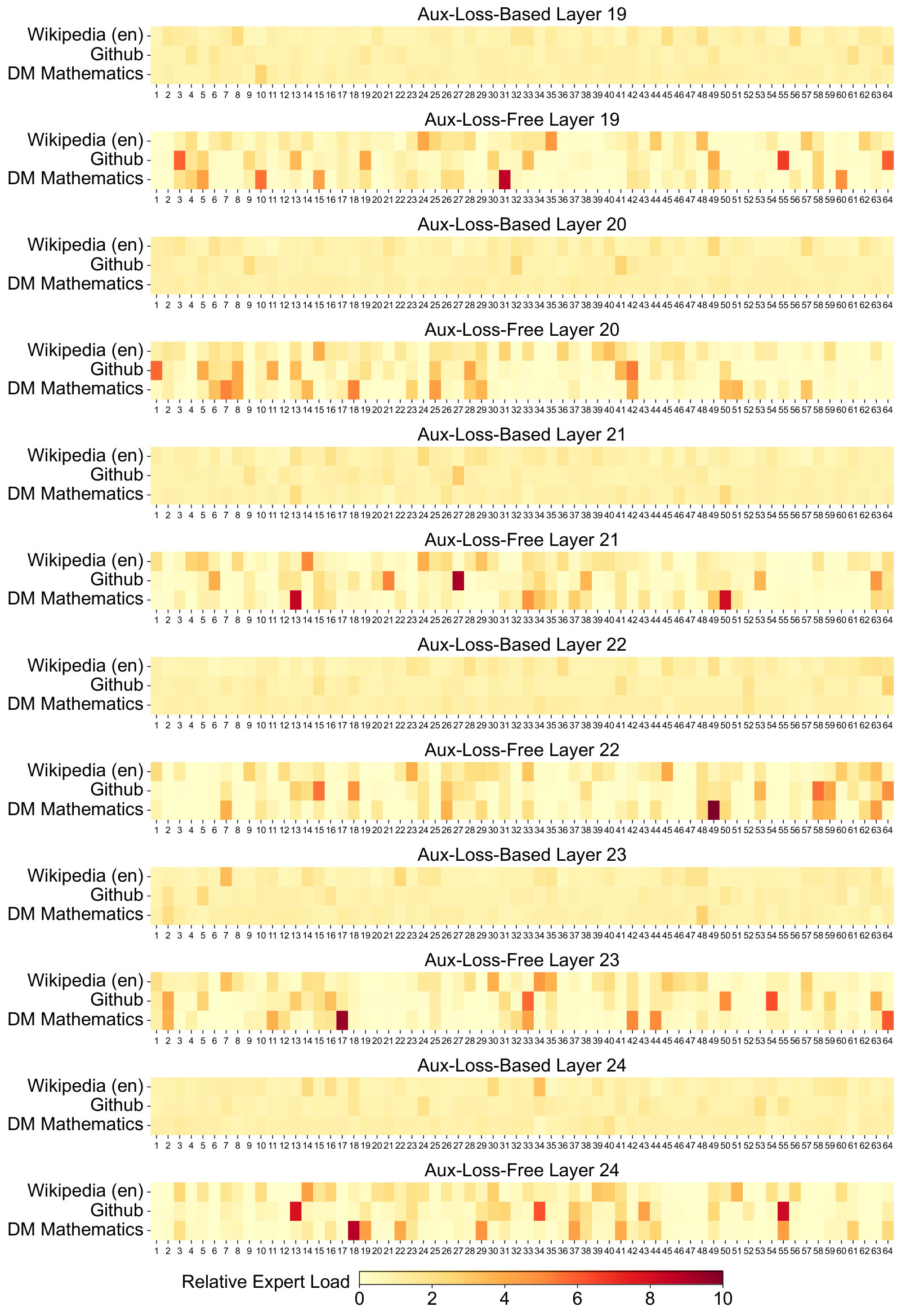 Aux-Loss-Based Layer 19

Wikipedia (en)
Github
DM Mathematics

1 2 3 4 5 6 7 8 9 10 11 12 13 14 15 16 17 18 19 20 21 22 23 24 25 26 27 28 29 30 31 32 33 34 35 36 37 38 39 40 41 42 43 44 45 46 47 48 49 50 51 52 53 54 55 56 57 58 59 60 61 62 63 64

Aux-Loss-Free Layer 19

Wikipedia (en)
Github
DM Mathematics

1 2 3 4 5 6 7 8 9 10 11 12 13 14 15 16 17 18 19 20 21 22 23 24 25 26 27 28 29 30 31 32 33 34 35 36 37 38 39 40 41 42 43 44 45 46 47 48 49 50 51 52 53 54 55 56 57 58 59 60 61 62 63 64

Aux-Loss-Based Layer 20

Wikipedia (en)
Github
DM Mathematics

1 2 3 4 5 6 7 8 9 10 11 12 13 14 15 16 17 18 19 20 21 22 23 24 25 26 27 28 29 30 31 32 33 34 35 36 37 38 39 40 41 42 43 44 45 46 47 48 49 50 51 52 53 54 55 56 57 58 59 60 61 62 63 64

Aux-Loss-Free Layer 20

Wikipedia (en)
Github
DM Mathematics

1 2 3 4 5 6 7 8 9 10 11 12 13 14 15 16 17 18 19 20 21 22 23 24 25 26 27 28 29 30 31 32 33 34 35 36 37 38 39 40 41 42 43 44 45 46 47 48 49 50 51 52 53 54 55 56 57 58 59 60 61 62 63 64

Aux-Loss-Based Layer 21

Wikipedia (en)
Github
DM Mathematics

1 2 3 4 5 6 7 8 9 10 11 12 13 14 15 16 17 18 19 20 21 22 23 24 25 26 27 28 29 30 31 32 33 34 35 36 37 38 39 40 41 42 43 44 45 46 47 48 49 50 51 52 53 54 55 56 57 58 59 60 61 62 63 64

Aux-Loss-Free Layer 21

Wikipedia (en)
Github
DM Mathematics

1 2 3 4 5 6 7 8 9 10 11 12 13 14 15 16 17 18 19 20 21 22 23 24 25 26 27 28 29 30 31 32 33 34 35 36 37 38 39 40 41 42 43 44 45 46 47 48 49 50 51 52 53 54 55 56 57 58 59 60 61 62 63 64

Aux-Loss-Based Layer 22

Wikipedia (en)
Github
DM Mathematics

1 2 3 4 5 6 7 8 9 10 11 12 13 14 15 16 17 18 19 20 21 22 23 24 25 26 27 28 29 30 31 32 33 34 35 36 37 38 39 40 41 42 43 44 45 46 47 48 49 50 51 52 53 54 55 56 57 58 59 60 61 62 63 64

Aux-Loss-Free Layer 22

Wikipedia (en)
Github
DM Mathematics

1 2 3 4 5 6 7 8 9 10 11 12 13 14 15 16 17 18 19 20 21 22 23 24 25 26 27 28 29 30 31 32 33 34 35 36 37 38 39 40 41 42 43 44 45 46 47 48 49 50 51 52 53 54 55 56 57 58 59 60 61 62 63 64

Aux-Loss-Based Layer 23

Wikipedia (en)
Github
DM Mathematics

1 2 3 4 5 6 7 8 9 10 11 12 13 14 15 16 17 18 19 20 21 22 23 24 25 26 27 28 29 30 31 32 33 34 35 36 37 38 39 40 41 42 43 44 45 46 47 48 49 50 51 52 53 54 55 56 57 58 59 60 61 62 63 64

Aux-Loss-Free Layer 23

Wikipedia (en)
Github
DM Mathematics

1 2 3 4 5 6 7 8 9 10 11 12 13 14 15 16 17 18 19 20 21 22 23 24 25 26 27 28 29 30 31 32 33 34 35 36 37 38 39 40 41 42 43 44 45 46 47 48 49 50 51 52 53 54 55 56 57 58 59 60 61 62 63 64

Aux-Loss-Based Layer 24

Wikipedia (en)
Github
DM Mathematics

1 2 3 4 5 6 7 8 9 10 11 12 13 14 15 16 17 18 19 20 21 22 23 24 25 26 27 28 29 30 31 32 33 34 35 36 37 38 39 40 41 42 43 44 45 46 47 48 49 50 51 52 53 54 55 56 57 58 59 60 61 62 63 64

Aux-Loss-Free Layer 24

Wikipedia (en)
Github
DM Mathematics

1 2 3 4 5 6 7 8 9 10 11 12 13 14 15 16 17 18 19 20 21 22 23 24 25 26 27 28 29 30 31 32 33 34 35 36 37 38 39 40 41 42 43 44 45 46 47 48 49 50 51 52 53 54 55 56 57 58 59 60 61 62 63 64

Relative Expert Load
0 2 4 6 8 10